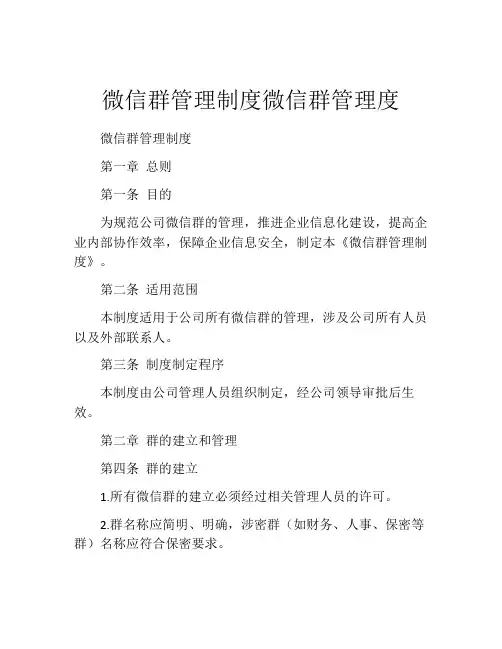 微信群管理制度微信群管理度

微信群管理制度

第一章 总则

第一条 目的

为规范公司微信群的管理，推进企业信息化建设，提高企业内部协作效率，保障企业信息安全，制定本《微信群管理制度》。

第二条 适用范围

本制度适用于公司所有微信群的管理，涉及公司所有人员以及外部联系人。

第三条 制度制定程序

本制度由公司管理人员组织制定，经公司领导审批后生效。

第二章 群的建立和管理

第四条 群的建立

1.所有微信群的建立必须经过相关管理人员的许可。

2.群名称应简明、明确，涉密群（如财务、人事、保密等群）名称应符合保密要求。